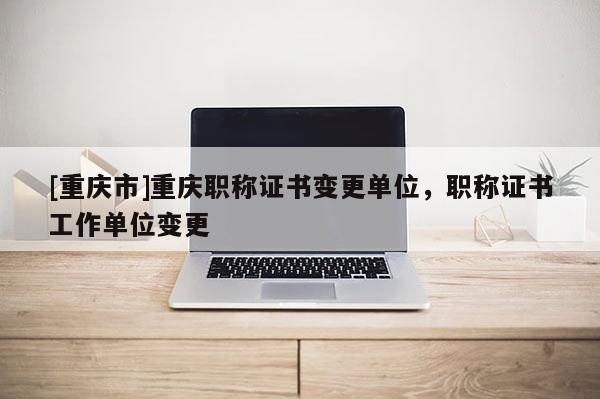 [重庆市]重庆职称证书变更单位，职称证书工作单位变更